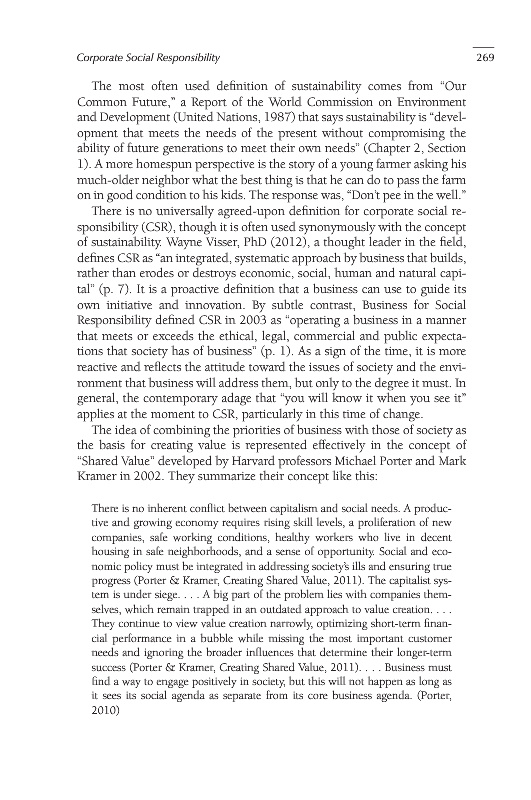 Corporate Social Responsibility

269

The most often used definition of sustainability comes from "Our Common Future," a Report of the World Commission on Environment and Development (United Nations, 1987) that says sustainability is "development that meets the needs of the present without compromising the ability of future generations to meet their own needs" (Chapter 2, Section 1). A more homespun perspective is the story of a young farmer asking his much-older neighbor what the best thing is that he can do to pass the farm on in good condition to his kids. The response was, "Don't pee in the well."

There is no universally agreed-upon definition for corporate social responsibility (CSR), though it is often used synonymously with the concept of sustainability. Wayne Visser, PhD (2012), a thought leader in the field, defines CSR as "an integrated, systematic approach by business that builds, rather than erodes or destroys economic, social, human and natural capital" (p. 7). It is a proactive definition that a business can use to guide its own initiative and innovation. By subtle contrast, Business for Social Responsibility defined CSR in 2003 as "operating a business in a manner that meets or exceeds the ethical, legal, commercial and public expectations that society has of business" (p. 1). As a sign of the time, it is more reactive and reflects the attitude toward the issues of society and the environment that business will address them, but only to the degree it must. In general, the contemporary adage that "you will know it when you see it" applies at the moment to CSR, particularly in this time of change.

The idea of combining the priorities of business with those of society as the basis for creating value is represented effectively in the concept of "Shared Value" developed by Harvard professors Michael Porter and Mark Kramer in 2002. They summarize their concept like this:

There is no inherent conflict between capitalism and social needs. A productive and growing economy requires rising skill levels, a proliferation of new companies, safe working conditions, healthy workers who live in decent housing in safe neighborhoods, and a sense of opportunity. Social and economic policy must be integrated in addressing society's ills and ensuring true progress (Porter & Kramer, Creating Shared Value, 2011). The capitalist system is under siege. . . . A big part of the problem lies with companies themselves, which remain trapped in an outdated approach to value creation. . . . They continue to view value creation narrowly, optimizing short-term financial performance in a bubble while missing the most important customer needs and ignoring the broader influences that determine their longer-term success (Porter & Kramer, Creating Shared Value, 2011). . . . Business must find a way to engage positively in society, but this will not happen as long as it sees its social agenda as separate from its core business agenda. (Porter, 2010)